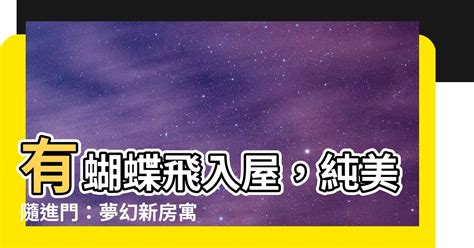 有蝴蝶飛入屋，純美隨進門：夢幻新房寓